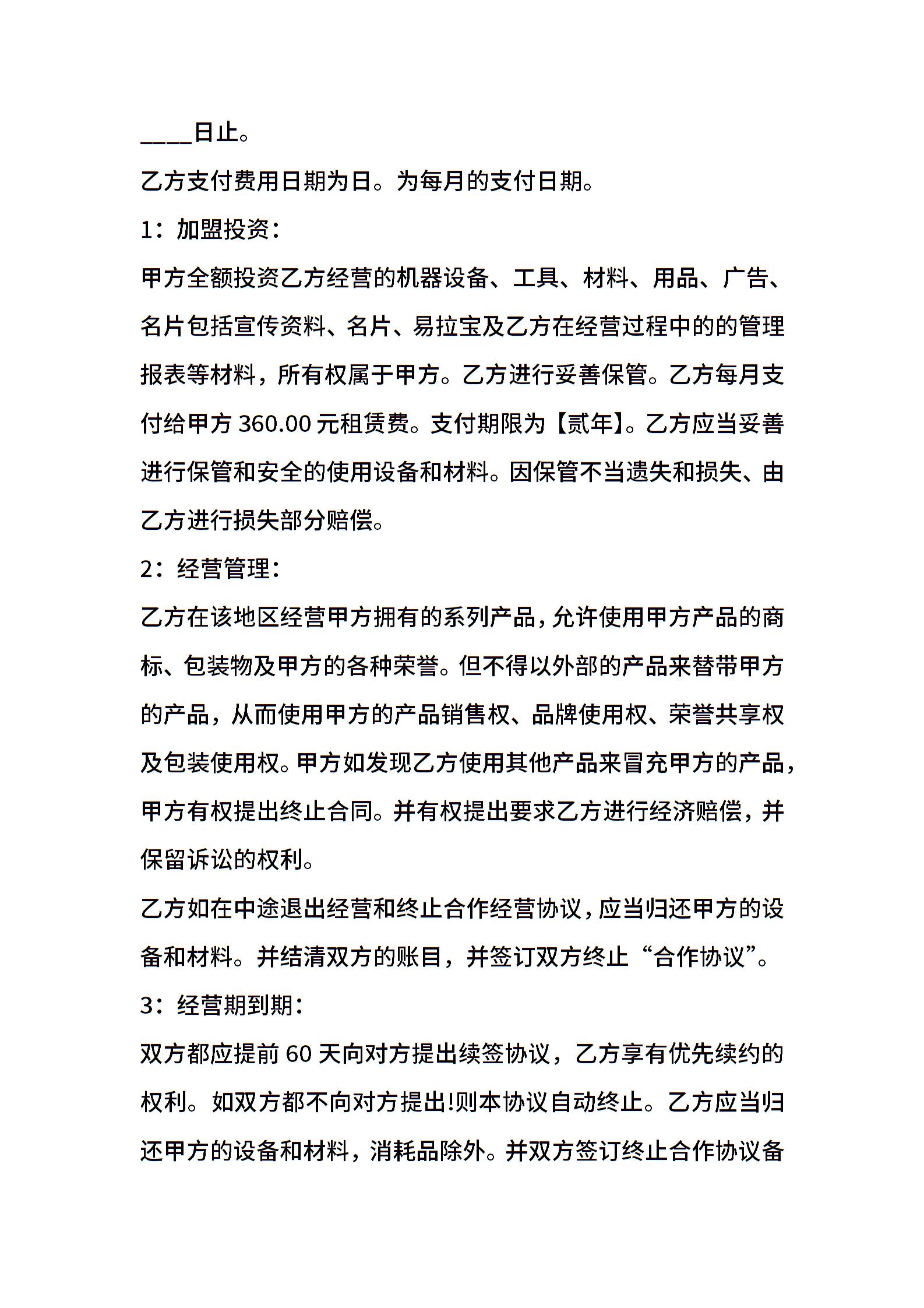 ____日止。

乙方支付费用日期为日。为每月的支付日期。

1：加盟投资：

甲方全额投资乙方经营的机器设备、工具、材料、用品、广告、名片包括宣传资料、名片、易拉宝及乙方在经营过程中的的管理报表等材料，所有权属于甲方。乙方进行妥善保管。乙方每月支付给甲方 360.00 元租赁费。支付期限为【贰年】。乙方应当妥善进行保管和安全的使用设备和材料。因保管不当遗失和损失、由乙方进行损失部分赔偿。

2：经营管理：

乙方在该地区经营甲方拥有的系列产品，允许使用甲方产品的商标、包装物及甲方的各种荣誉。但不得以外部的产品来替带甲方的产品，从而使用甲方的产品销售权、品牌使用权、荣誉共享权及包装使用权。甲方如发现乙方使用其他产品来冒充甲方的产品，甲方有权提出终止合同。并有权提出要求乙方进行经济赔偿，并保留诉讼的权利。

乙方如在中途退出经营和终止合作经营协议，应当归还甲方的设备和材料。并结清双方的账目，并签订双方终止“合作协议”。

3：经营期到期：

双方都应提前 60 天向对方提出续签协议，乙方享有优先续约的权利。如双方都不向对方提出!则本协议自动终止。乙方应当归还甲方的设备和材料，消耗品除外。并双方签订终止合作协议备